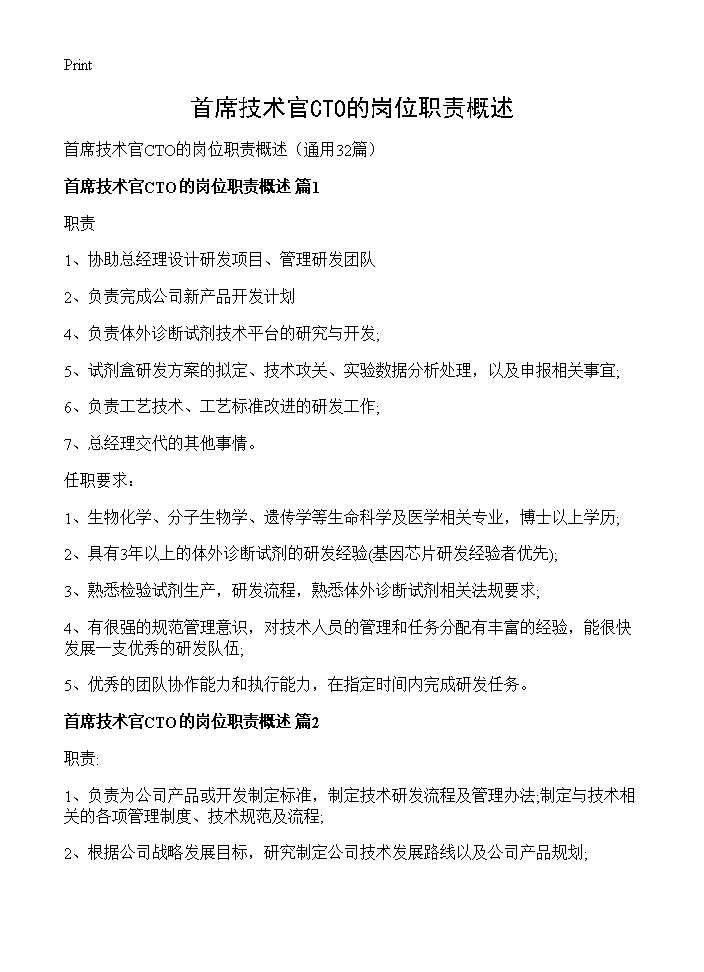 Print

首席技术官CTO的岗位职责概述

首席技术官CTO的岗位职责概述（通用32篇）

首席技术官CTO的岗位职责概述 篇1

职责

1、协助总经理设计研发项目、管理研发团队

2、负责完成公司新产品开发计划

4、负责体外诊断试剂技术平台的研究与开发;

5、试剂盒研发方案的拟定、技术攻关、实验数据分析处理，以及申报相关事宜;

6、负责工艺技术、工艺标准改进的研发工作;

7、总经理交代的其他事情。

任职要求：

1、生物化学、分子生物学、遗传学等生命科学及医学相关专业，博士以上学历;

2、具有3年以上的体外诊断试剂的研发经验(基因芯片研发经验者优先);

3、熟悉检验试剂生产，研发流程，熟悉体外诊断试剂相关法规要求;

4、有很强的规范管理意识，对技术人员的管理和任务分配有丰富的经验，能很快发展一支优秀的研发队伍;

5、优秀的团队协作能力和执行能力，在指定时间内完成研发任务。

首席技术官CTO的岗位职责概述 篇2

职责:

1、负责为公司产品或开发制定标准，制定技术研发流程及管理办法;制定与技术相关的各项管理制度、技术规范及流程;

2、根据公司战略发展目标，研究制定公司技术发展路线以及公司产品规划;